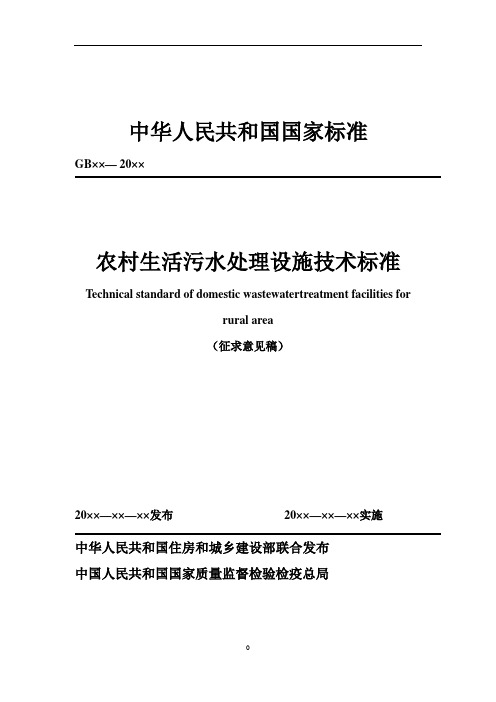 中华人民共和国国家标准

GB××— 20××

农村生活污水处理设施技术标准

Technical standard of domestic wastewatertreatment facilities for rural area

（征求意见稿）

20××—××—××发布

20××—××—××实施

中华人民共和国住房和城乡建设部联合发布

中国人民共和国国家质量监督检验检疫总局

0